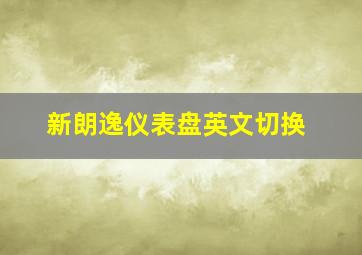 新朗逸仪表盘英文切换